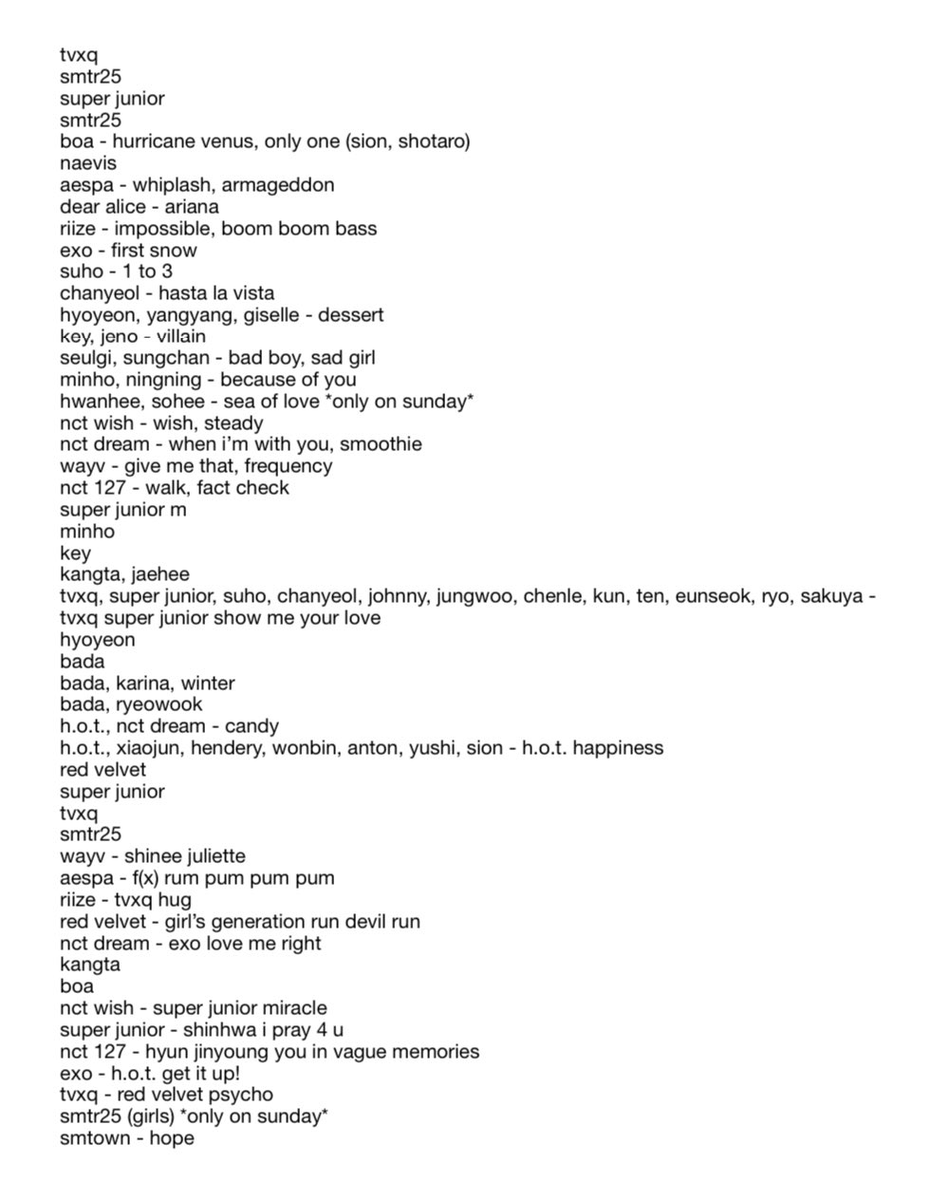 tvxq
smtr25
super junior
smtr25
boa - hurricane venus, only one (sion, shotaro)
naevis
aespa - whiplash, armageddon
dear alice - ariana
riize - impossible, boom boom bass
exo - first snow
suho - 1 to 3
chanyeol - hasta la vista
hyoyeon, yangyang, giselle - dessert
key, jeno - villain
seulgi, sungchan - bad boy, sad girl
minho, ningning - because of you
hwanhee, sohee - sea of love *only on sunday*
nct wish - wish, steady
nct dream - when i'm with you, smoothie
wayv - give me that, frequency
nct 127 - walk, fact check
super junior m
minho
key
kangta, jaehee
tvxq, super junior, suho, chanyeol, johnny, jungwoo, chenle, kun, ten, eunseok, ryo, sakuya - tvxq super junior show me your love
hyoyeon
bada
bada, karina, winter
bada, ryeowook
h.o.t., nct dream - candy
h.o.t., xiaojun, hendery, wonbin, anton, yushi, sion - h.o.t. happiness
red velvet
super junior
tvxq
smtr25
wayv - shinee juliette
aespa - f(x) rum pum pum pum
riize - tvxq hug
red velvet - girl's generation run devil run
nct dream - exo love me right
kangta
boa
nct wish - super junior miracle
super junior - shinhwa i pray 4 u
nct 127 - hyun jinyoung you in vague memories
exo - h.o.t. get it up!
tvxq - red velvet psycho
smtr25 (girls) *only on sunday*
smtown - hope